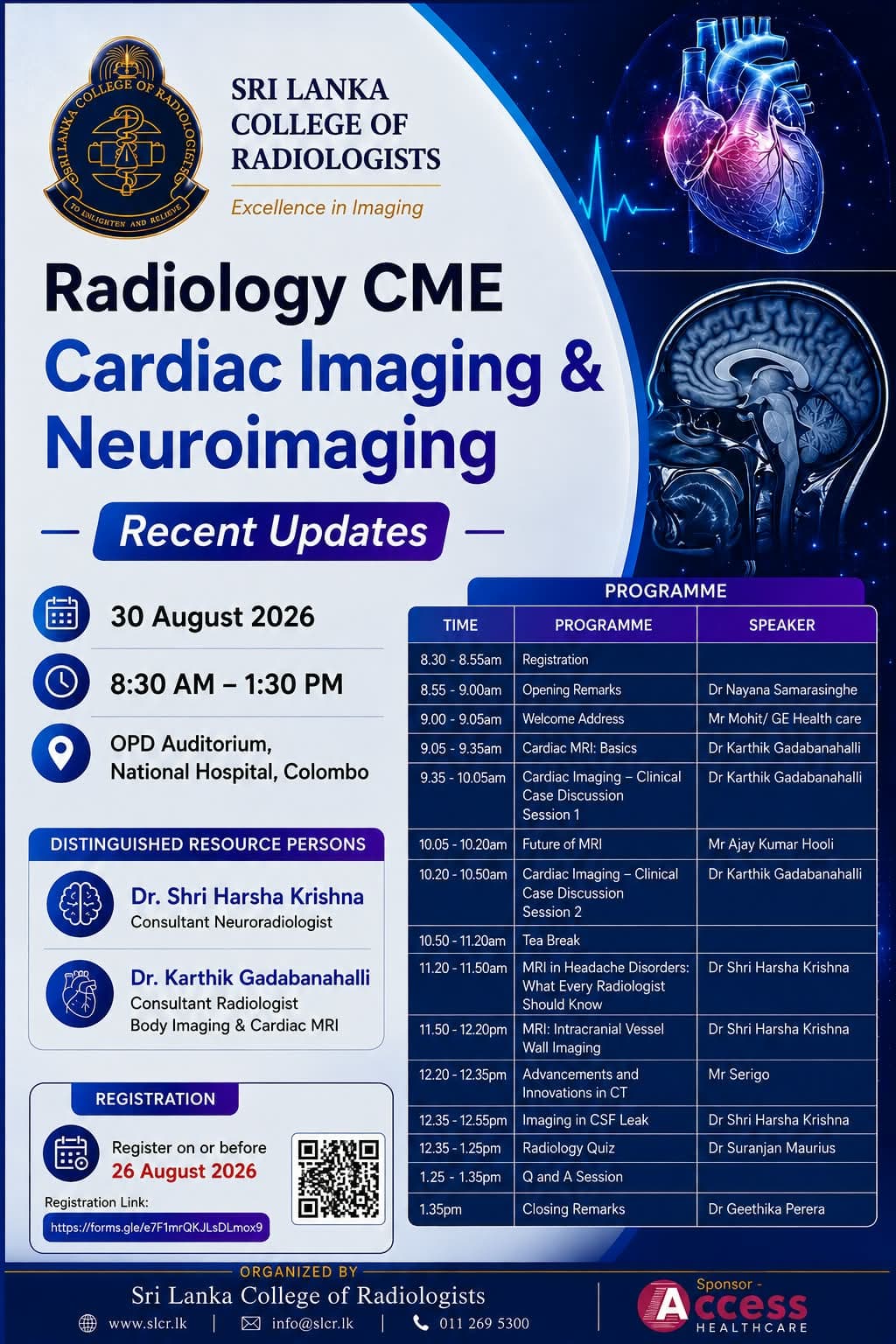 SRI LANKA COLLEGE OF RADIOLOGISTS
TO ENLIGHTEN AND RELIEVE

SRI LANKA COLLEGE OF RADIOLOGISTS

Excellence in Imaging

Radiology CME
Cardiac Imaging & Neuroimaging

Recent Updates

30 August 2026

8:30 AM – 1:30 PM

OPD Auditorium, National Hospital, Colombo

DISTINGUISHED RESOURCE PERSONS

Dr. Shri Harsha Krishna
Consultant Neuroradiologist

Dr. Karthik Gadabanahalli
Consultant Radiologist
Body Imaging & Cardiac MRI

REGISTRATION

Register on or before
26 August 2026

Registration Link:
https://forms.gle/e7F1mrQKJLsDLmox9

PROGRAMME

| TIME | PROGRAMME | SPEAKER |
|---|---|---|
| 8.30 - 8.55am | Registration | |
| 8.55 - 9.00am | Opening Remarks | Dr Nayana Samarasinghe |
| 9.00 - 9.05am | Welcome Address | Mr Mohit/ GE Health care |
| 9.05 - 9.35am | Cardiac MRI: Basics | Dr Karthik Gadabanahalli |
| 9.35 - 10.05am | Cardiac Imaging – Clinical Case Discussion Session 1 | Dr Karthik Gadabanahalli |
| 10.05 - 10.20am | Future of MRI | Mr Ajay Kumar Hooli |
| 10.20 - 10.50am | Cardiac Imaging – Clinical Case Discussion Session 2 | Dr Karthik Gadabanahalli |
| 10.50 - 11.20am | Tea Break | |
| 11.20 - 11.50am | MRI in Headache Disorders: What Every Radiologist Should Know | Dr Shri Harsha Krishna |
| 11.50 - 12.20pm | MRI: Intracranial Vessel Wall Imaging | Dr Shri Harsha Krishna |
| 12.20 - 12.35pm | Advancements and Innovations in CT | Mr Serigo |
| 12.35 - 12.55pm | Imaging in CSF Leak | Dr Shri Harsha Krishna |
| 12.35 - 1.25pm | Radiology Quiz | Dr Suranjan Maurius |
| 1.25 - 1.35pm | Q and A Session | |
| 1.35pm | Closing Remarks | Dr Geethika Perera |

ORGANIZED BY
Sri Lanka College of Radiologists
www.slcr.lk | info@slcr.lk | 011 269 5300

Sponsor -
Access
HEALTHCARE